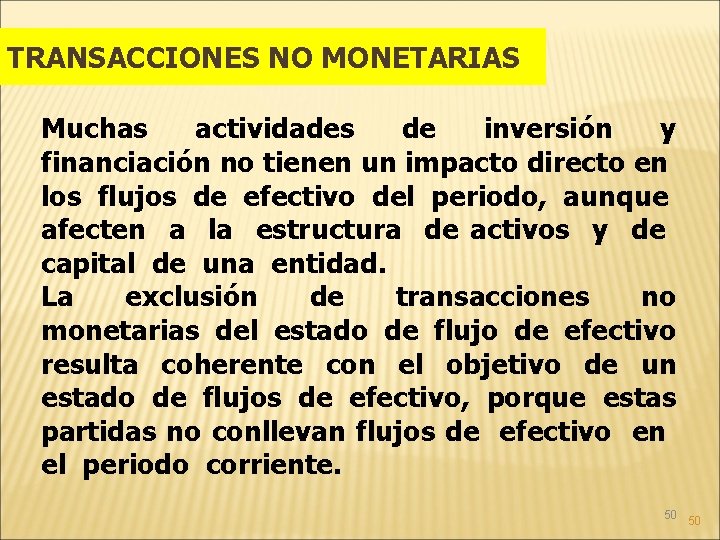 TRANSACCIONES NO MONETARIAS

Muchas actividades de inversión y financiación no tienen un impacto directo en los flujos de efectivo del periodo, aunque afecten a la estructura de activos y de capital de una entidad.
La exclusión de transacciones no monetarias del estado de flujo de efectivo resulta coherente con el objetivo de un estado de flujos de efectivo, porque estas partidas no conllevan flujos de efectivo en el periodo corriente.

50 50